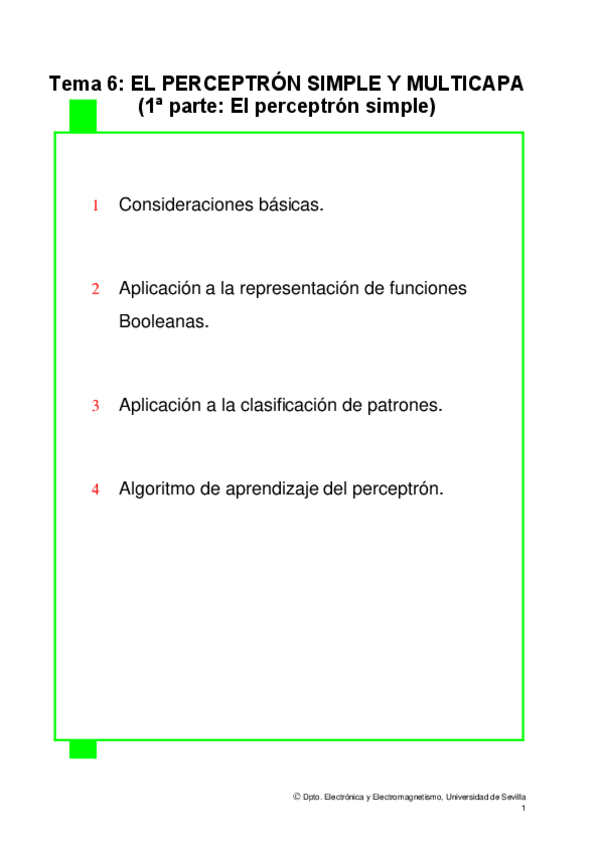 Tema 6: EL PERCEPTRÓN SIMPLE Y MULTICAPA
(1ª parte: El perceptrón simple)

1 Consideraciones básicas.

2 Aplicación a la representación de funciones Booleanas.

3 Aplicación a la clasificación de patrones.

4 Algoritmo de aprendizaje del perceptrón.

© Dpto. Electrónica y Electromagnetismo, Universidad de Sevilla
1